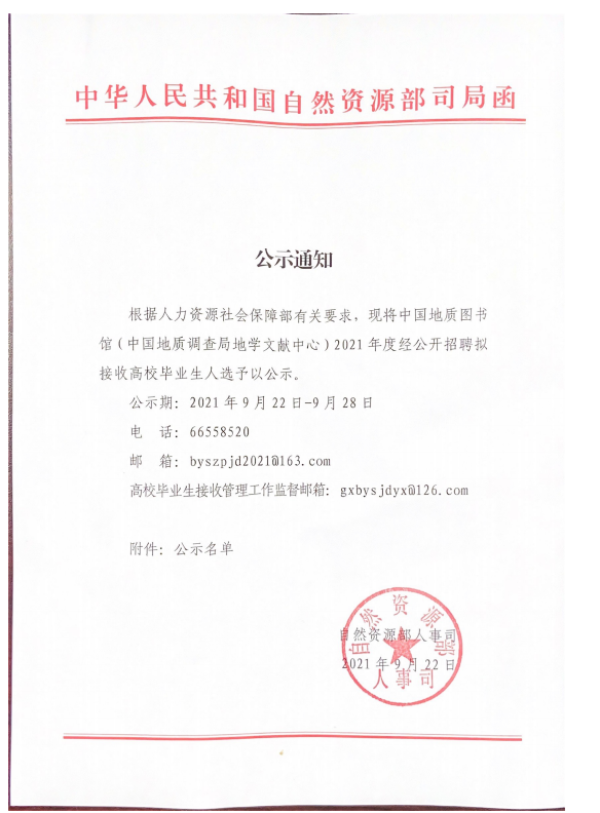 中华人民共和国自然资源部司局函

公示通知

根据人力资源社会保障部有关要求，现将中国地质图书馆（中国地质调查局地学文献中心）2021年度经公开招聘拟接收高校毕业生人选予以公示。

公示期：2021年9月22日-9月28日

电　话：66558520

邮　箱：byszpjd2021@163.com

高校毕业生接收管理工作监督邮箱：gxbysjdyx@126.com

附件：公示名单

自然资源部人事司
2021年9月22日

自然资源部
人事司